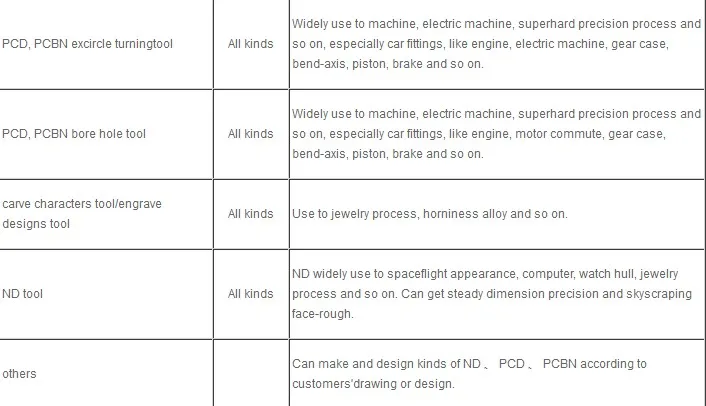 | | | |
|---|---|---|
| PCD, PCBN excircle turningtool | All kinds | Widely use to machine, electric machine, superhard precision process and so on, especially car fittings, like engine, electric machine, gear case, bend-axis, piston, brake and so on. |
| PCD, PCBN bore hole tool | All kinds | Widely use to machine, electric machine, superhard precision process and so on, especially car fittings, like engine, motor commute, gear case, bend-axis, piston, brake and so on. |
| carve characters tool/engrave designs tool | All kinds | Use to jewelry process, horniness alloy and so on. |
| ND tool | All kinds | ND widely use to spaceflight appearance, computer, watch hull, jewelry process and so on. Can get steady dimension precision and skyscraping face-rough. |
| others | | Can make and design kinds of ND 、 PCD 、 PCBN according to customers'drawing or design. |